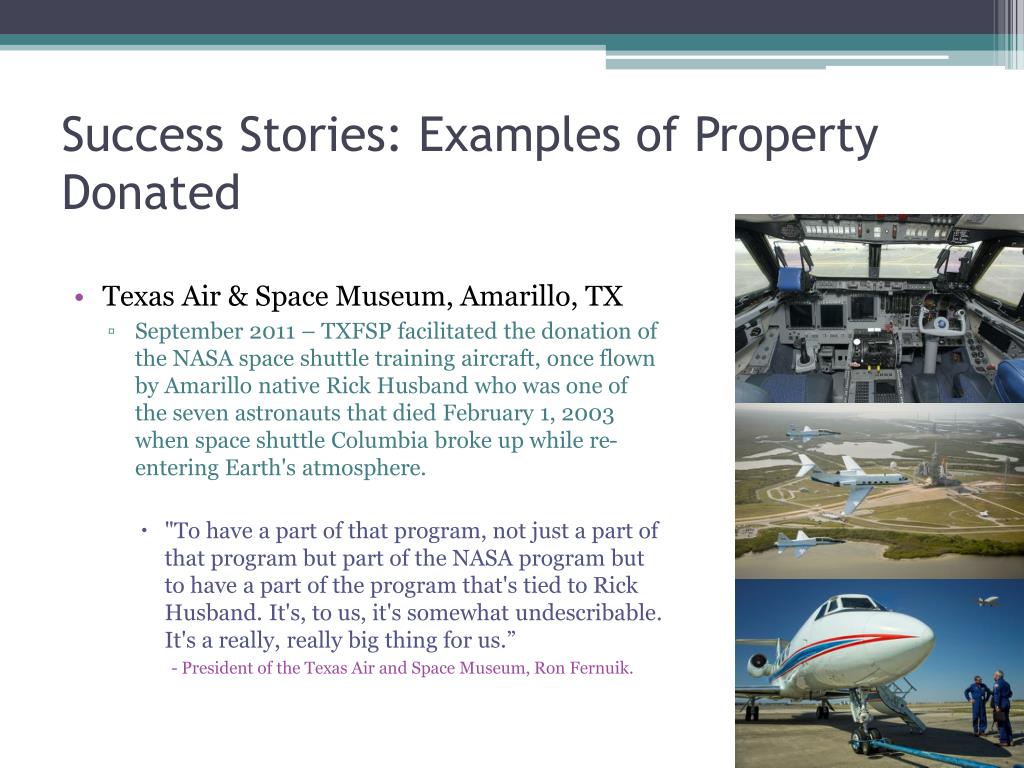 Success Stories: Examples of Property Donated

• Texas Air & Space Museum, Amarillo, TX
▫ September 2011 – TXFSP facilitated the donation of the NASA space shuttle training aircraft, once flown by Amarillo native Rick Husband who was one of the seven astronauts that died February 1, 2003 when space shuttle Columbia broke up while re-entering Earth's atmosphere.

• "To have a part of that program, not just a part of that program but part of the NASA program but to have a part of the program that's tied to Rick Husband. It's, to us, it's somewhat undescribable. It's a really, really big thing for us.”
- President of the Texas Air and Space Museum, Ron Fernuik.